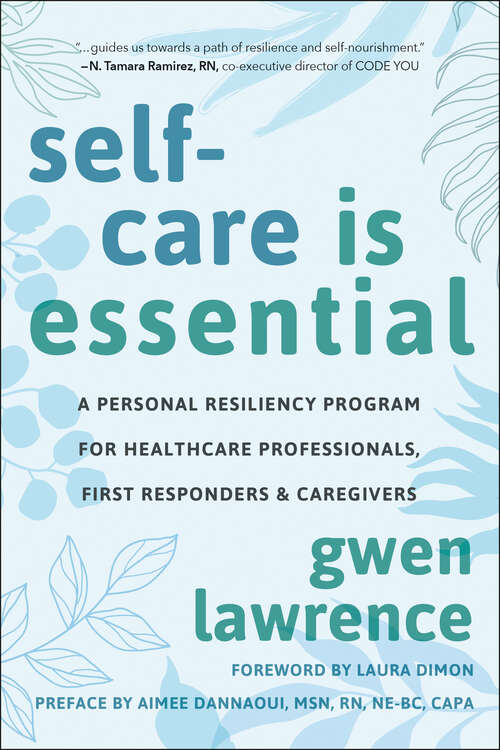 "...guides us towards a path of resilience and self-nourishment."
—N. Tamara Ramirez, RN, co-executive director of CODE YOU

self-care is essential

A PERSONAL RESILIENCY PROGRAM FOR HEALTHCARE PROFESSIONALS, FIRST RESPONDERS & CAREGIVERS

gwen lawrence

FOREWORD BY LAURA DIMON
PREFACE BY AIMEE DANNAOUI, MSN, RN, NE-BC, CAPA